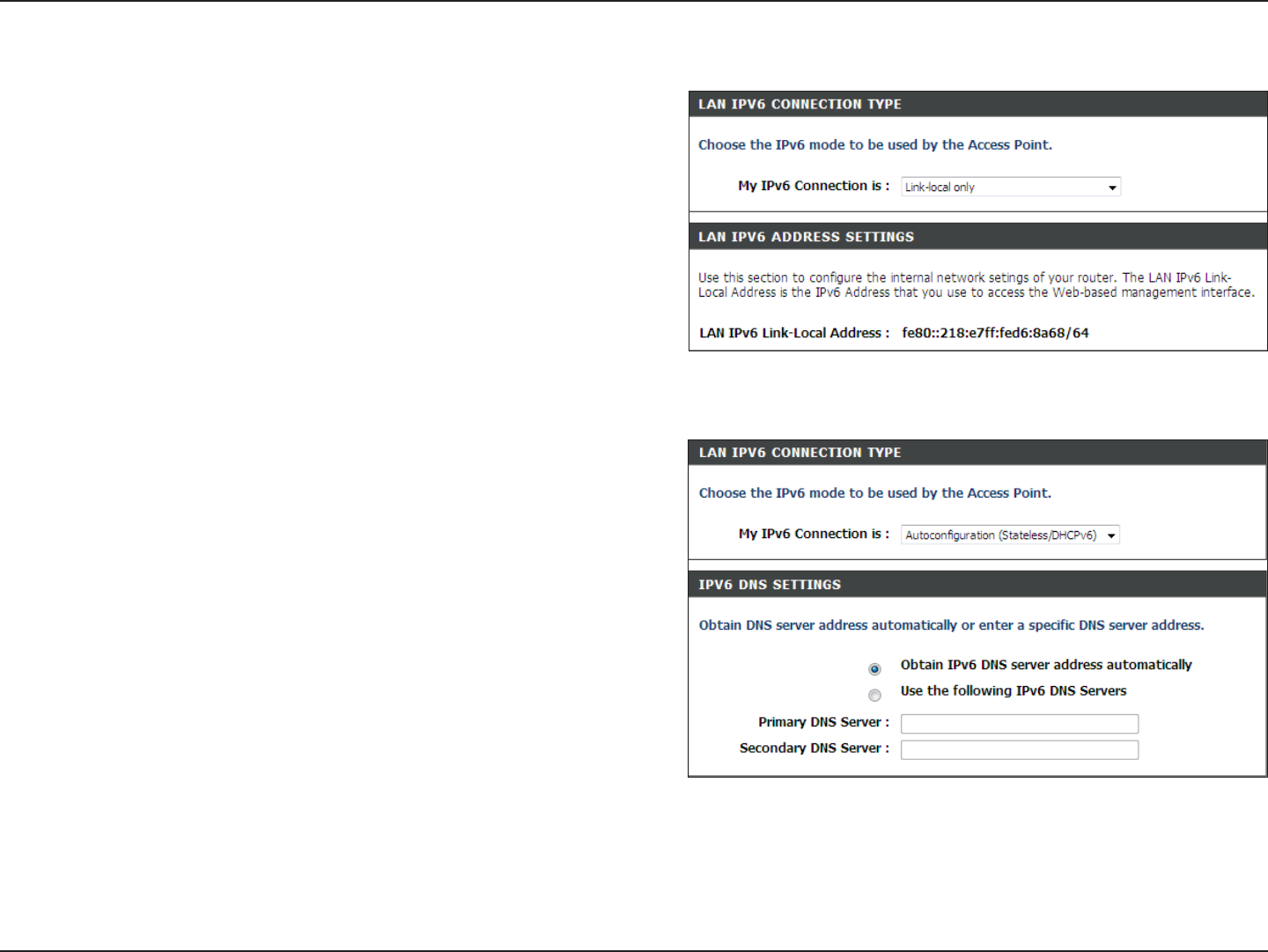 LAN IPV6 CONNECTION TYPE

Choose the IPv6 mode to be used by the Access Point.

My IPv6 Connection is : Link-local only

LAN IPV6 ADDRESS SETTINGS

Use this section to configure the internal network setings of your router. The LAN IPv6 Link-Local Address is the IPv6 Address that you use to access the Web-based management interface.

LAN IPv6 Link-Local Address : fe80::218:e7ff:fed6:8a68/64

LAN IPV6 CONNECTION TYPE

Choose the IPv6 mode to be used by the Access Point.

My IPv6 Connection is : Autoconfiguration (Stateless/DHCPv6)

IPV6 DNS SETTINGS

Obtain DNS server address automatically or enter a specific DNS server address.

Obtain IPv6 DNS server address automatically

Use the following IPv6 DNS Servers

Primary DNS Server :

Secondary DNS Server :